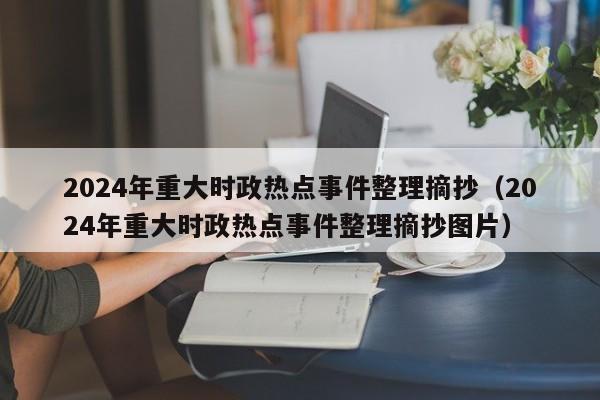 2024年重大时政热点事件整理摘抄（2024年重大时政热点事件整理摘抄图片）